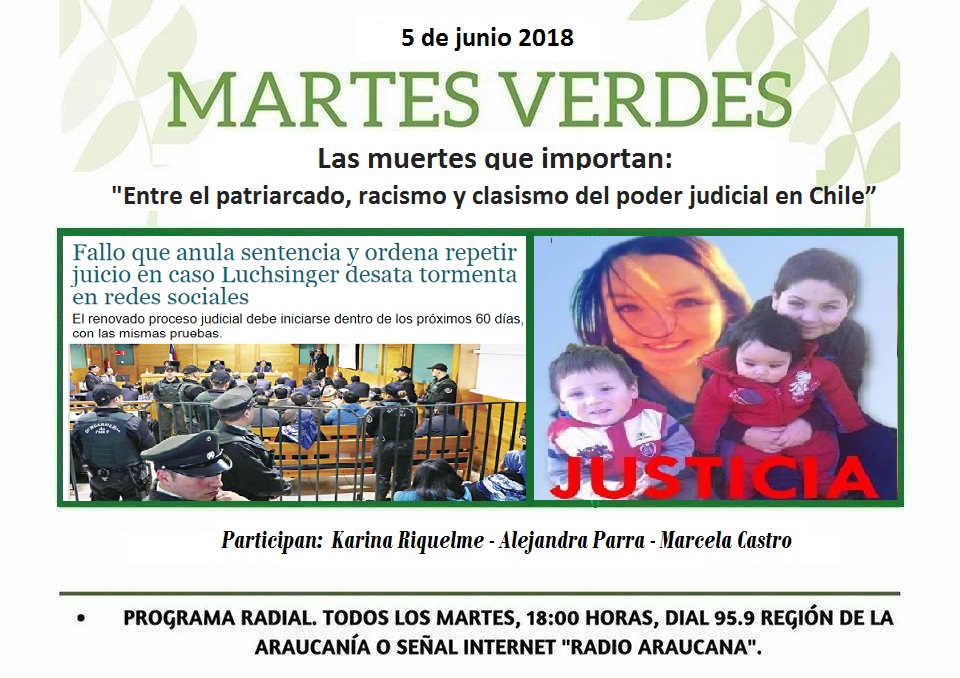 5 de junio 2018

MARTES VERDES

Las muertes que importan:

"Entre el patriarcado, racismo y clasismo del poder judicial en Chile"

Fallo que anula sentencia y ordena repetir juicio en caso Luchsinger desata tormenta en redes sociales

El renovado proceso judicial debe iniciarse dentro de los próximos 60 días, con las mismas pruebas.

JUSTICIA

Participan: Karina Riquelme - Alejandra Parra - Marcela Castro

• PROGRAMA RADIAL. TODOS LOS MARTES, 18:00 HORAS, DIAL 95.9 REGIÓN DE LA ARAUCANÍA O SEÑAL INTERNET "RADIO ARAUCANA".